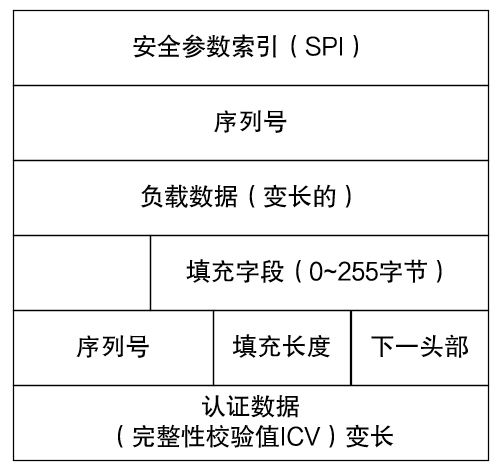 安全参数索引（SPI）

序列号

负载数据（变长的）

填充字段（0~255字节）

序列号

填充长度

下一头部

认证数据
（完整性校验值ICV）变长